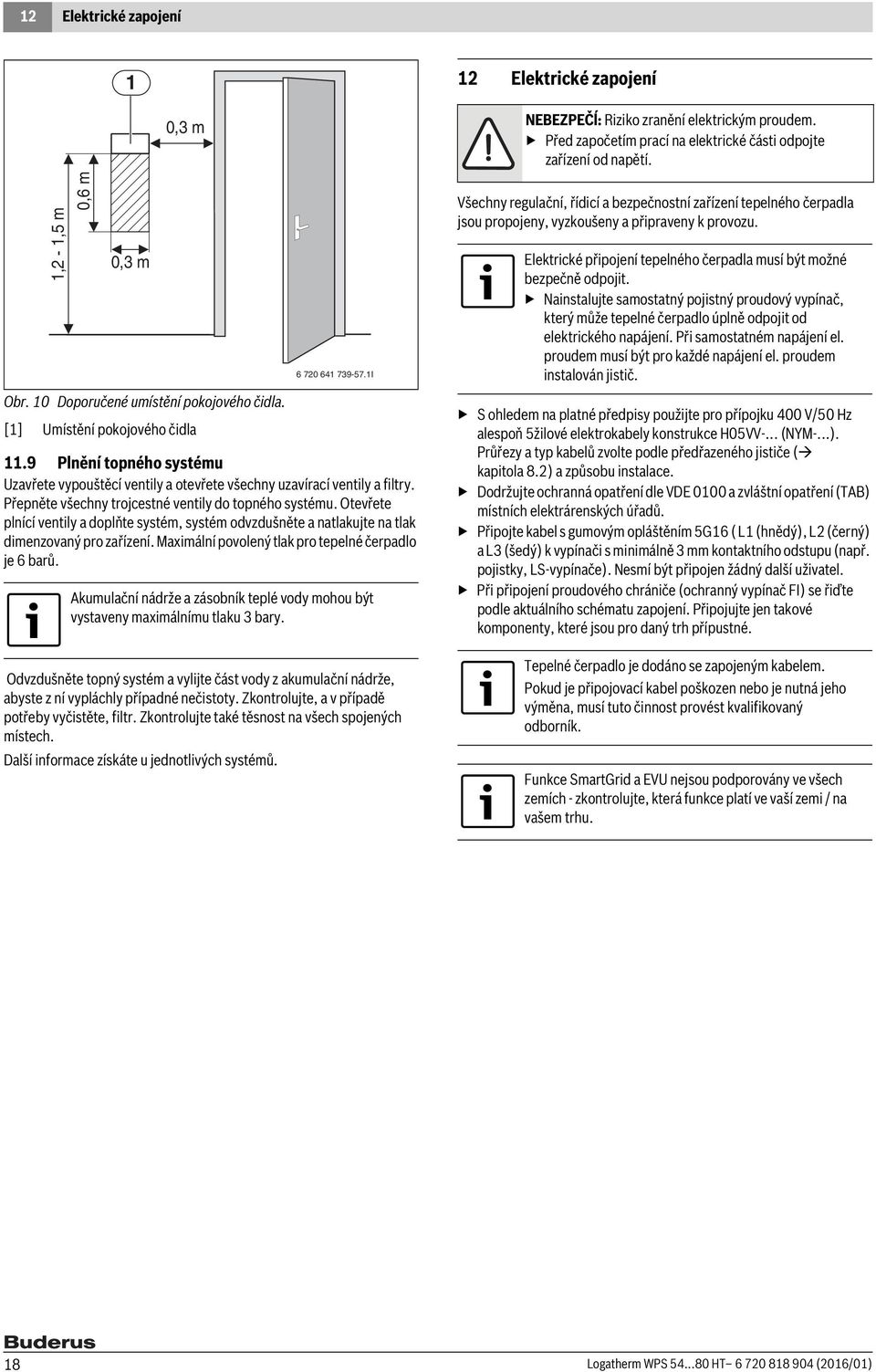 12 Elektrické zapojení

1

0,3 m

0,6 m

1,2 - 1,5 m

0,3 m

6 720 641 739-57.1I

Obr. 10 Doporučené umístění pokojového čidla.

[1] Umístění pokojového čidla

11.9 Plnění topného systému

Uzavřete vypouštěcí ventily a otevřete všechny uzavírací ventily a filtry. Přepněte všechny trojcestné ventily do topného systému. Otevřete plnící ventily a doplňte systém, systém odvzdušněte a natlakujte na tlak dimenzovaný pro zařízení. Maximální povolený tlak pro tepelné čerpadlo je 6 barů.

Akumulační nádrže a zásobník teplé vody mohou být vystaveny maximálnímu tlaku 3 bary.

Odvzdušněte topný systém a vylijte část vody z akumulační nádrže, abyste z ní vypláchly případné nečistoty. Zkontrolujte, a v případě potřeby vyčistěte, filtr. Zkontrolujte také těsnost na všech spojených místech.

Další informace získáte u jednotlivých systémů.

12 Elektrické zapojení

NEBEZPEČÍ: Riziko zranění elektrickým proudem.
▶ Před započetím prací na elektrické části odpojte zařízení od napětí.

Všechny regulační, řídicí a bezpečnostní zařízení tepelného čerpadla jsou propojeny, vyzkoušeny a připraveny k provozu.

Elektrické připojení tepelného čerpadla musí být možné bezpečně odpojit.
▶ Nainstalujte samostatný pojistný proudový vypínač, který může tepelné čerpadlo úplně odpojit od elektrického napájení. Při samostatném napájení el. proudem musí být pro každé napájení el. proudem instalován jistič.

▶ S ohledem na platné předpisy použijte pro přípojku 400 V/50 Hz alespoň 5žilové elektrokabely konstrukce H05VV-... (NYM-...). Průřezy a typ kabelů zvolte podle předřazeného jističe (→ kapitola 8.2) a způsobu instalace.
▶ Dodržujte ochranná opatření dle VDE 0100 a zvláštní opatření (TAB) místních elektrárenských úřadů.
▶ Připojte kabel s gumovým opláštěním 5G16 ( L1 (hnědý), L2 (černý) a L3 (šedý) k vypínači s minimálně 3 mm kontaktního odstupu (např. pojistky, LS-vypínače). Nesmí být připojen žádný další uživatel.
▶ Při připojení proudového chrániče (ochranný vypínač FI) se řiďte podle aktuálního schématu zapojení. Připojujte jen takové komponenty, které jsou pro daný trh přípustné.

Tepelné čerpadlo je dodáno se zapojeným kabelem.
Pokud je připojovací kabel poškozen nebo je nutná jeho výměna, musí tuto činnost provést kvalifikovaný odborník.

Funkce SmartGrid a EVU nejsou podporovány ve všech zemích - zkontrolujte, která funkce platí ve vaší zemi / na vašem trhu.

Buderus

18

Logatherm WPS 54...80 HT– 6 720 818 904 (2016/01)